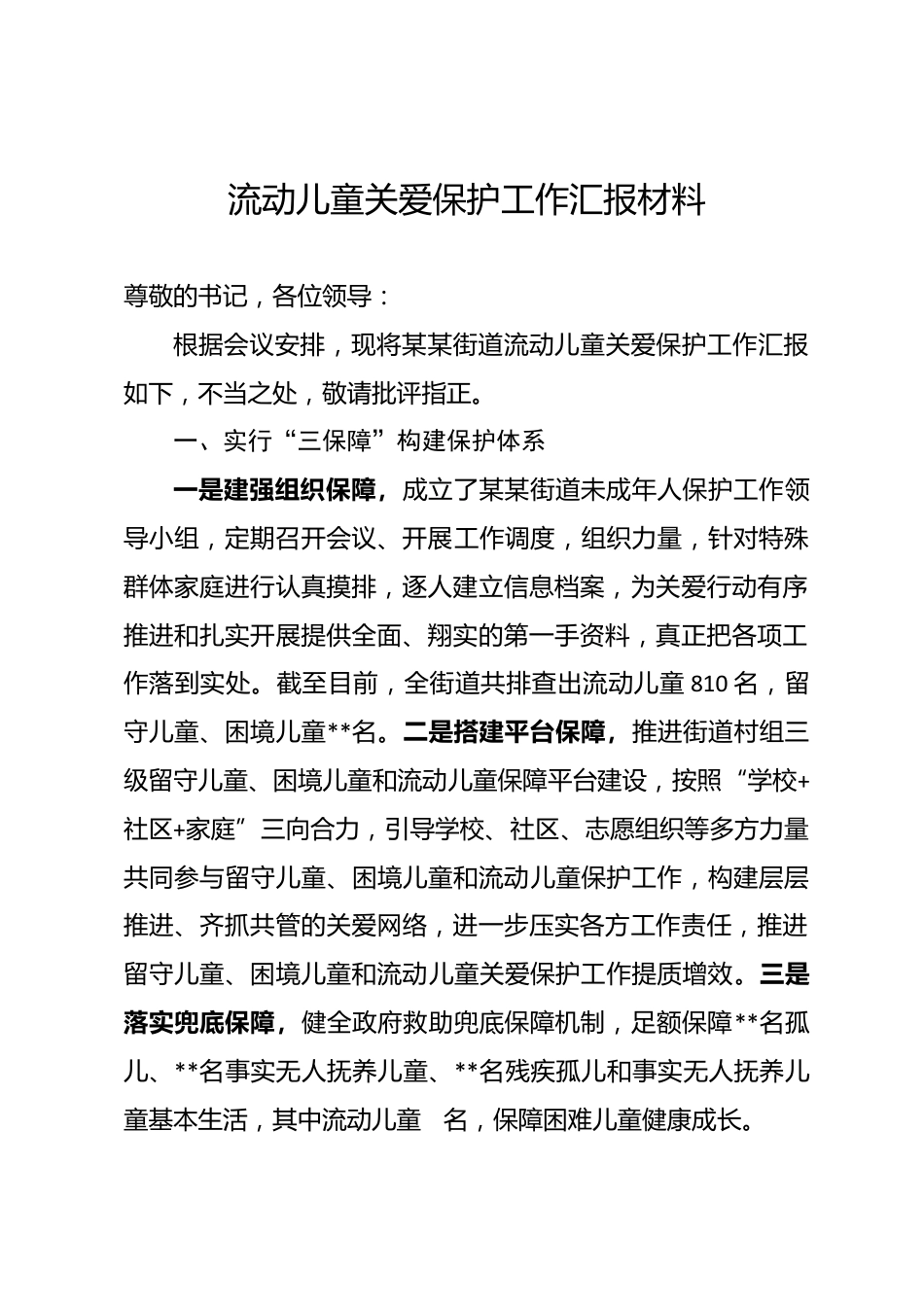 流动儿童关爱保护工作汇报材料

尊敬的书记，各位领导：

根据会议安排，现将某某街道流动儿童关爱保护工作汇报如下，不当之处，敬请批评指正。

一、实行“三保障”构建保护体系

一是建强组织保障，成立了某某街道未成年人保护工作领导小组，定期召开会议、开展工作调度，组织力量，针对特殊群体家庭进行认真摸排，逐人建立信息档案，为关爱行动有序推进和扎实开展提供全面、翔实的第一手资料，真正把各项工作落到实处。截至目前，全街道共排查出流动儿童 810 名，留守儿童、困境儿童**名。二是搭建平台保障，推进街道村组三级留守儿童、困境儿童和流动儿童保障平台建设，按照“学校+社区+家庭”三向合力，引导学校、社区、志愿组织等多方力量共同参与留守儿童、困境儿童和流动儿童保护工作，构建层层推进、齐抓共管的关爱网络，进一步压实各方工作责任，推进留守儿童、困境儿童和流动儿童关爱保护工作提质增效。三是落实兜底保障，健全政府救助兜底保障机制，足额保障**名孤儿、**名事实无人抚养儿童、**名残疾孤儿和事实无人抚养儿童基本生活，其中流动儿童 名，保障困难儿童健康成长。